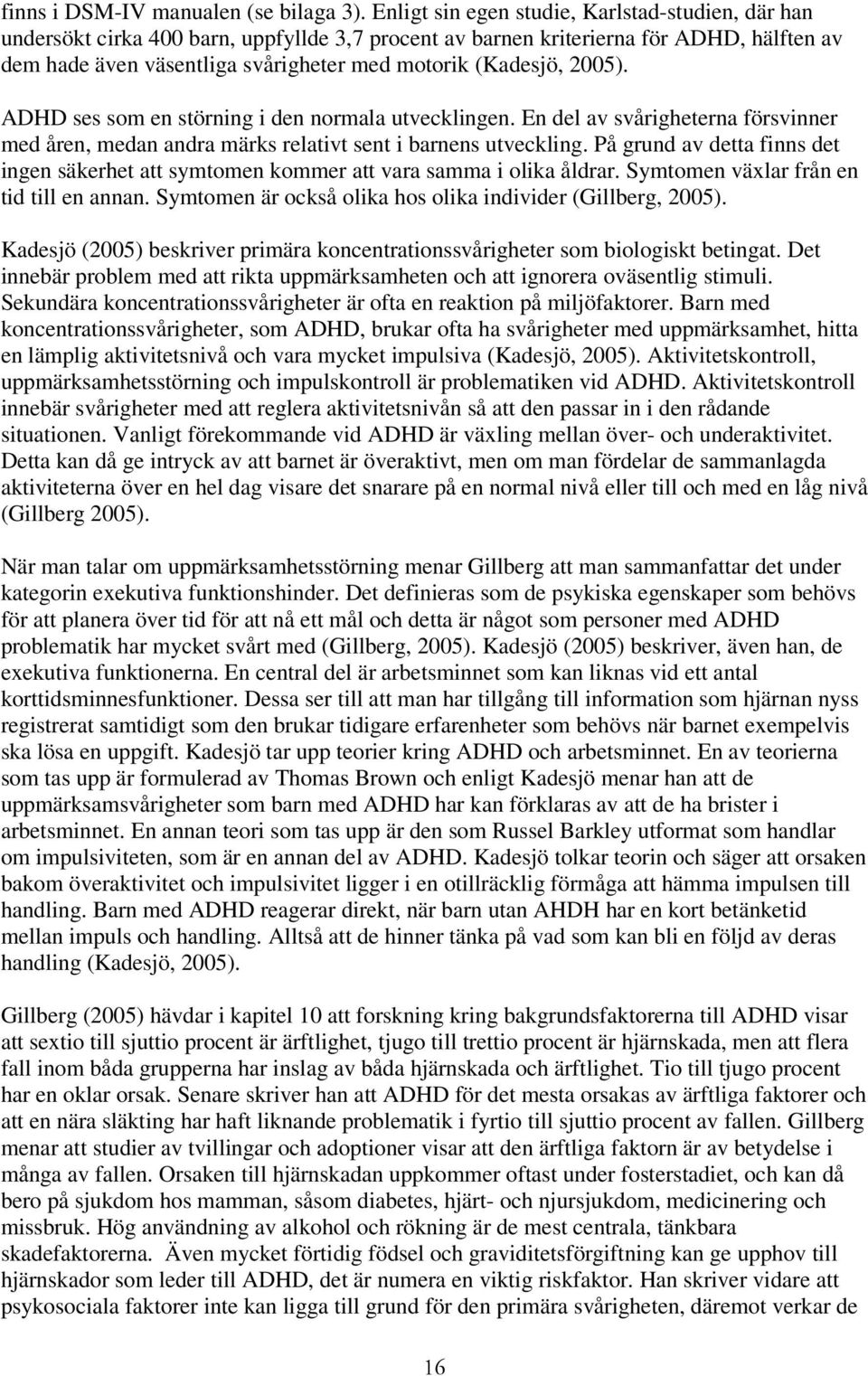 finns i DSM-IV manualen (se bilaga 3). Enligt sin egen studie, Karlstad-studien, där han undersökt cirka 400 barn, uppfyllde 3,7 procent av barnen kriterierna för ADHD, hälften av dem hade även väsentliga svårigheter med motorik (Kadesjö, 2005).

ADHD ses som en störning i den normala utvecklingen. En del av svårigheterna försvinner med åren, medan andra märks relativt sent i barnens utveckling. På grund av detta finns det ingen säkerhet att symtomen kommer att vara samma i olika åldrar. Symtomen växlar från en tid till en annan. Symtomen är också olika hos olika individer (Gillberg, 2005).

Kadesjö (2005) beskriver primära koncentrationssvårigheter som biologiskt betingat. Det innebär problem med att rikta uppmärksamheten och att ignorera oväsentlig stimuli. Sekundära koncentrationssvårigheter är ofta en reaktion på miljöfaktorer. Barn med koncentrationssvårigheter, som ADHD, brukar ofta ha svårigheter med uppmärksamhet, hitta en lämplig aktivitetsnivå och vara mycket impulsiva (Kadesjö, 2005). Aktivitetskontroll, uppmärksamhetsstörning och impulskontroll är problematiken vid ADHD. Aktivitetskontroll innebär svårigheter med att reglera aktivitetsnivån så att den passar in i den rådande situationen. Vanligt förekommande vid ADHD är växling mellan över- och underaktivitet. Detta kan då ge intryck av att barnet är överaktivt, men om man fördelar de sammanlagda aktiviteterna över en hel dag visare det snarare på en normal nivå eller till och med en låg nivå (Gillberg 2005).

När man talar om uppmärksamhetsstörning menar Gillberg att man sammanfattar det under kategorin exekutiva funktionshinder. Det definieras som de psykiska egenskaper som behövs för att planera över tid för att nå ett mål och detta är något som personer med ADHD problematik har mycket svårt med (Gillberg, 2005). Kadesjö (2005) beskriver, även han, de exekutiva funktionerna. En central del är arbetsminnet som kan liknas vid ett antal korttidsminnesfunktioner. Dessa ser till att man har tillgång till information som hjärnan nyss registrerat samtidigt som den brukar tidigare erfarenheter som behövs när barnet exempelvis ska lösa en uppgift. Kadesjö tar upp teorier kring ADHD och arbetsminnet. En av teorierna som tas upp är formulerad av Thomas Brown och enligt Kadesjö menar han att de uppmärksamsvårigheter som barn med ADHD har kan förklaras av att de ha brister i arbetsminnet. En annan teori som tas upp är den som Russel Barkley utformat som handlar om impulsiviteten, som är en annan del av ADHD. Kadesjö tolkar teorin och säger att orsaken bakom överaktivitet och impulsivitet ligger i en otillräcklig förmåga att hämma impulsen till handling. Barn med ADHD reagerar direkt, när barn utan AHDH har en kort betänketid mellan impuls och handling. Alltså att de hinner tänka på vad som kan bli en följd av deras handling (Kadesjö, 2005).

Gillberg (2005) hävdar i kapitel 10 att forskning kring bakgrundsfaktorerna till ADHD visar att sextio till sjuttio procent är ärftlighet, tjugo till trettio procent är hjärnskada, men att flera fall inom båda grupperna har inslag av båda hjärnskada och ärftlighet. Tio till tjugo procent har en oklar orsak. Senare skriver han att ADHD för det mesta orsakas av ärftliga faktorer och att en nära släkting har haft liknande problematik i fyrtio till sjuttio procent av fallen. Gillberg menar att studier av tvillingar och adoptioner visar att den ärftliga faktorn är av betydelse i många av fallen. Orsaken till hjärnskadan uppkommer oftast under fosterstadiet, och kan då bero på sjukdom hos mamman, såsom diabetes, hjärt- och njursjukdom, medicinering och missbruk. Hög användning av alkohol och rökning är de mest centrala, tänkbara skadefaktorerna. Även mycket förtidig födsel och graviditetsförgiftning kan ge upphov till hjärnskador som leder till ADHD, det är numera en viktig riskfaktor. Han skriver vidare att psykosociala faktorer inte kan ligga till grund för den primära svårigheten, däremot verkar de

16